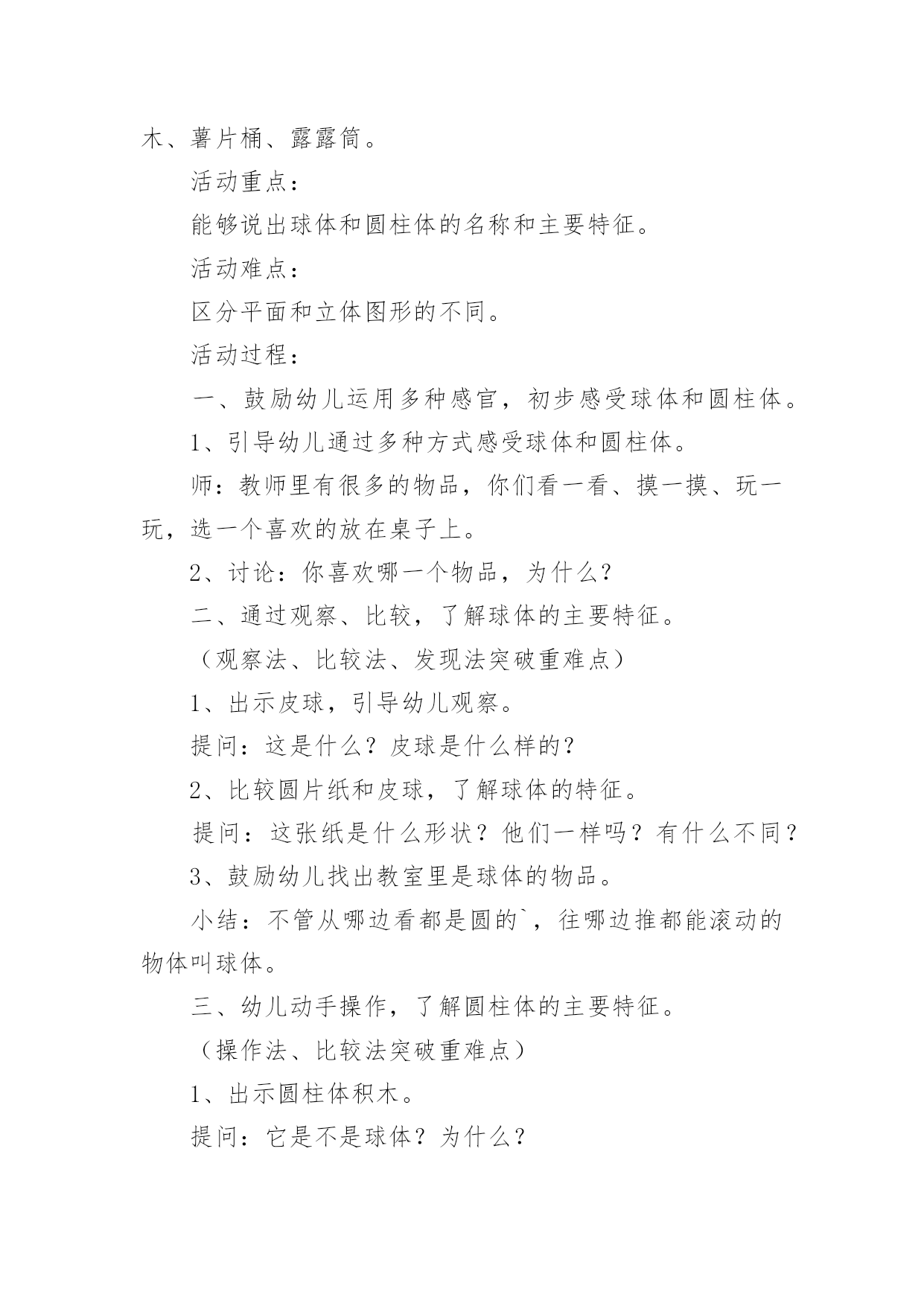 木、薯片桶、露露筒。

活动重点：

能够说出球体和圆柱体的名称和主要特征。

活动难点：

区分平面和立体图形的不同。

活动过程：

一、鼓励幼儿运用多种感官，初步感受球体和圆柱体。

1、引导幼儿通过多种方式感受球体和圆柱体。

师：教师里有很多的物品，你们看一看、摸一摸、玩一玩，选一个喜欢的放在桌子上。

2、讨论：你喜欢哪一个物品，为什么？

二、通过观察、比较，了解球体的主要特征。

（观察法、比较法、发现法突破重难点）

1、出示皮球，引导幼儿观察。

提问：这是什么？皮球是什么样的？

2、比较圆片纸和皮球，了解球体的特征。

提问：这张纸是什么形状？他们一样吗？有什么不同？

3、鼓励幼儿找出教室里是球体的物品。

小结：不管从哪边看都是圆的`，往哪边推都能滚动的物体叫球体。

三、幼儿动手操作，了解圆柱体的主要特征。

（操作法、比较法突破重难点）

1、出示圆柱体积木。

提问：它是不是球体？为什么？